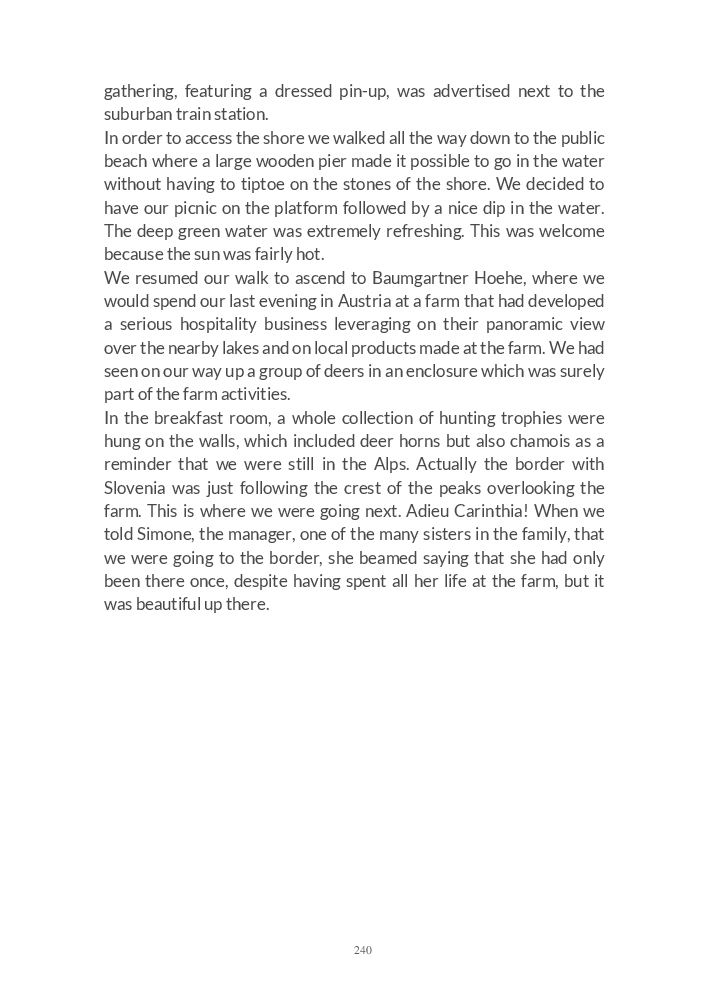 gathering, featuring a dressed pin-up, was advertised next to the suburban train station.
In order to access the shore we walked all the way down to the public beach where a large wooden pier made it possible to go in the water without having to tiptoe on the stones of the shore. We decided to have our picnic on the platform followed by a nice dip in the water. The deep green water was extremely refreshing. This was welcome because the sun was fairly hot.
We resumed our walk to ascend to Baumgartner Hoehe, where we would spend our last evening in Austria at a farm that had developed a serious hospitality business leveraging on their panoramic view over the nearby lakes and on local products made at the farm. We had seen on our way up a group of deers in an enclosure which was surely part of the farm activities.
In the breakfast room, a whole collection of hunting trophies were hung on the walls, which included deer horns but also chamois as a reminder that we were still in the Alps. Actually the border with Slovenia was just following the crest of the peaks overlooking the farm. This is where we were going next. Adieu Carinthia! When we told Simone, the manager, one of the many sisters in the family, that we were going to the border, she beamed saying that she had only been there once, despite having spent all her life at the farm, but it was beautiful up there.

240